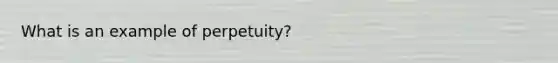 What is an example of perpetuity?